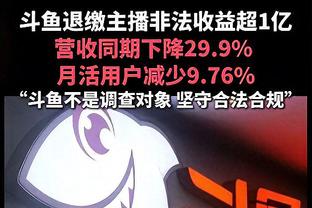 斗鱼退缴主播非法收益超1亿
营收同期下降29.9%
月活用户减少9.76%
“斗鱼不是调查对象 坚守合法合规”